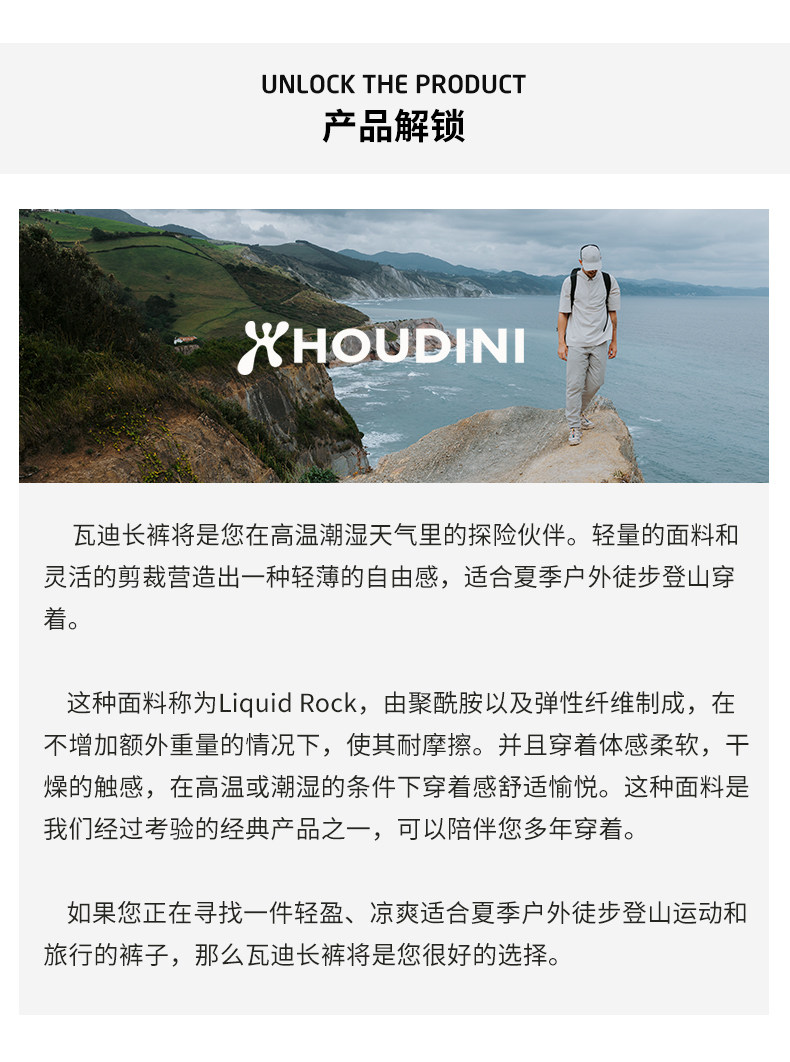 UNLOCK THE PRODUCT
产品解锁

HOUDINI

瓦迪长裤将是您在高温潮湿天气里的探险伙伴。轻量的面料和灵活的剪裁营造出一种轻薄的自由感，适合夏季户外徒步登山穿着。

这种面料称为Liquid Rock，由聚酰胺以及弹性纤维制成，在不增加额外重量的情况下，使其耐摩擦。并且穿着体感柔软，干燥的触感，在高温或潮湿的条件下穿着感舒适愉悦。这种面料是我们经过考验的经典产品之一，可以陪伴您多年穿着。

如果您正在寻找一件轻盈、凉爽适合夏季户外徒步登山运动和旅行的裤子，那么瓦迪长裤将是您很好的选择。